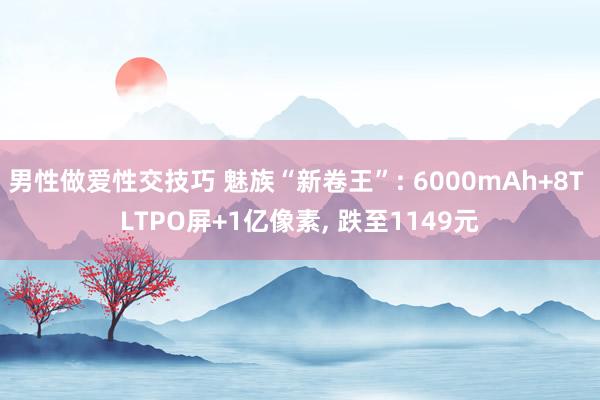 男性做爱性交技巧 魅族“新卷王”: 6000mAh+8T LTPO屏+1亿像素, 跌至1149元